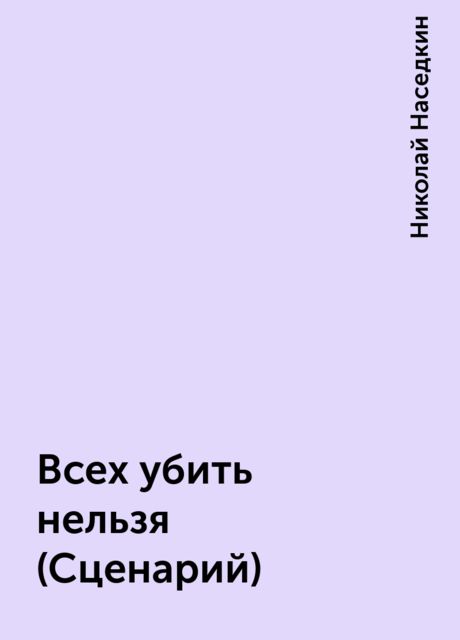 Николай Наседкин

Всех убить нельзя (Сценарий)